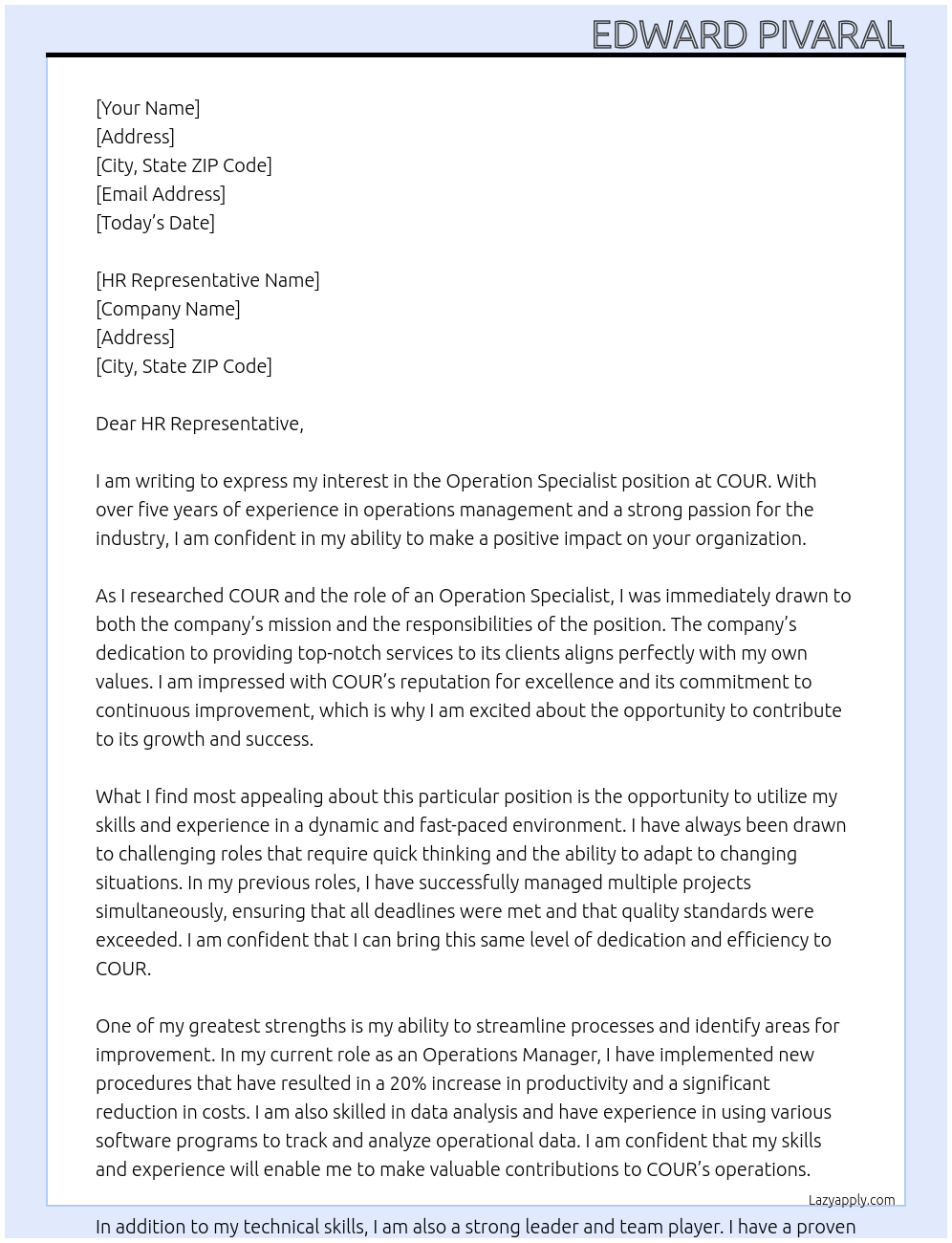 EDWARD PIVARAL

[Your Name]
[Address]
[City, State ZIP Code]
[Email Address]
[Today's Date]

[HR Representative Name]
[Company Name]
[Address]
[City, State ZIP Code]

Dear HR Representative,

I am writing to express my interest in the Operation Specialist position at COUR. With over five years of experience in operations management and a strong passion for the industry, I am confident in my ability to make a positive impact on your organization.

As I researched COUR and the role of an Operation Specialist, I was immediately drawn to both the company's mission and the responsibilities of the position. The company's dedication to providing top-notch services to its clients aligns perfectly with my own values. I am impressed with COUR's reputation for excellence and its commitment to continuous improvement, which is why I am excited about the opportunity to contribute to its growth and success.

What I find most appealing about this particular position is the opportunity to utilize my skills and experience in a dynamic and fast-paced environment. I have always been drawn to challenging roles that require quick thinking and the ability to adapt to changing situations. In my previous roles, I have successfully managed multiple projects simultaneously, ensuring that all deadlines were met and that quality standards were exceeded. I am confident that I can bring this same level of dedication and efficiency to COUR.

One of my greatest strengths is my ability to streamline processes and identify areas for improvement. In my current role as an Operations Manager, I have implemented new procedures that have resulted in a 20% increase in productivity and a significant reduction in costs. I am also skilled in data analysis and have experience in using various software programs to track and analyze operational data. I am confident that my skills and experience will enable me to make valuable contributions to COUR's operations.

Lazyapply.com

In addition to my technical skills, I am also a strong leader and team player. I have a proven